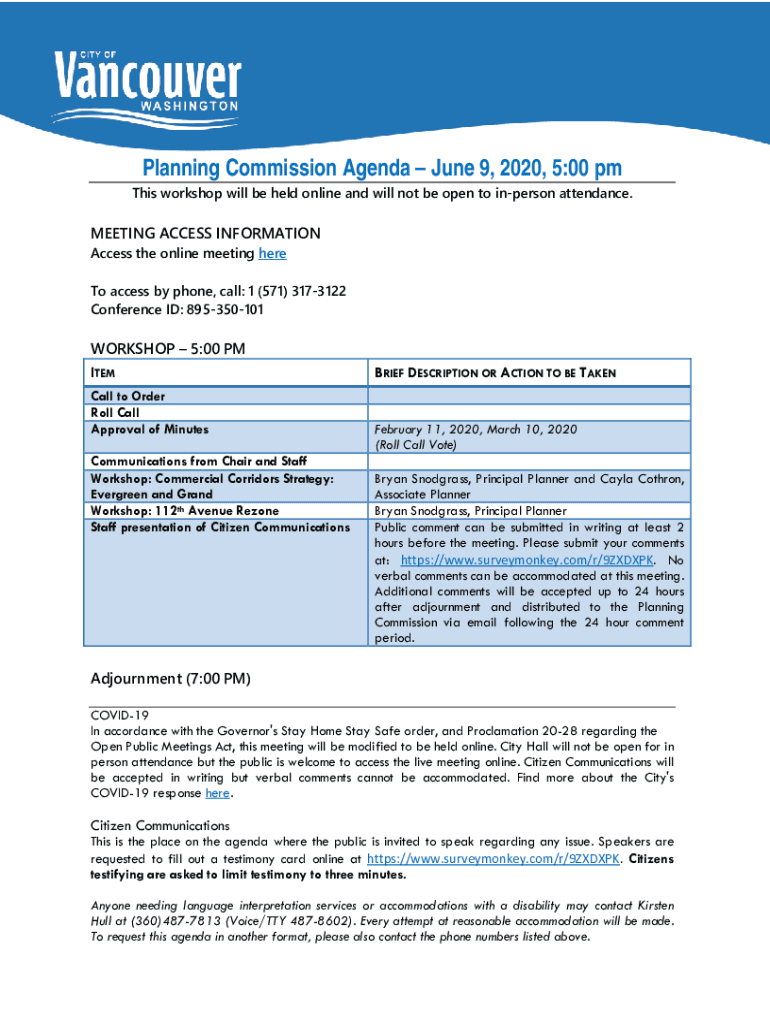 CITY OF
Vancouver
WASHINGTON

Planning Commission Agenda – June 9, 2020, 5:00 pm

This workshop will be held online and will not be open to in-person attendance.

MEETING ACCESS INFORMATION
Access the online meeting here

To access by phone, call: 1 (571) 317-3122
Conference ID: 895-350-101

WORKSHOP – 5:00 PM

| ITEM | BRIEF DESCRIPTION OR ACTION TO BE TAKEN |
|---|---|
| Call to Order | |
| Roll Call | |
| Approval of Minutes | February 11, 2020, March 10, 2020 (Roll Call Vote) |
| Communications from Chair and Staff | |
| Workshop: Commercial Corridors Strategy: Evergreen and Grand | Bryan Snodgrass, Principal Planner and Cayla Cothron, Associate Planner |
| Workshop: 112$^{th}$ Avenue Rezone | Bryan Snodgrass, Principal Planner |
| Staff presentation of Citizen Communications | Public comment can be submitted in writing at least 2 hours before the meeting. Please submit your comments at: https://www.surveymonkey.com/r/9ZXDXPK. No verbal comments can be accommodated at this meeting. Additional comments will be accepted up to 24 hours after adjournment and distributed to the Planning Commission via email following the 24 hour comment period. |

Adjournment (7:00 PM)

COVID-19
In accordance with the Governor's Stay Home Stay Safe order, and Proclamation 20-28 regarding the Open Public Meetings Act, this meeting will be modified to be held online. City Hall will not be open for in person attendance but the public is welcome to access the live meeting online. Citizen Communications will be accepted in writing but verbal comments cannot be accommodated. Find more about the City's COVID-19 response here.

Citizen Communications
This is the place on the agenda where the public is invited to speak regarding any issue. Speakers are requested to fill out a testimony card online at https://www.surveymonkey.com/r/9ZXDXPK. Citizens testifying are asked to limit testimony to three minutes.

Anyone needing language interpretation services or accommodations with a disability may contact Kirsten Hull at (360) 487-7813 (Voice/TTY 487-8602). Every attempt at reasonable accommodation will be made. To request this agenda in another format, please also contact the phone numbers listed above.